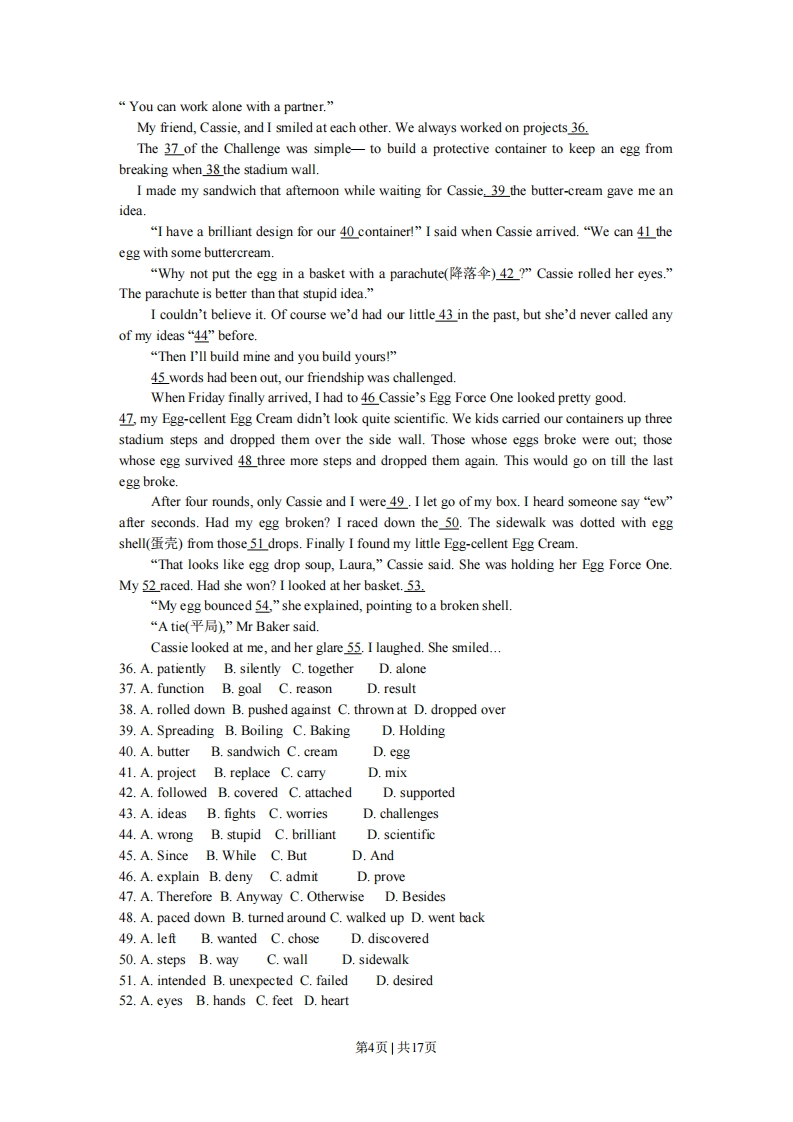 “ You can work alone with a partner.”

My friend, Cassie, and I smiled at each other. We always worked on projects 36.

The 37 of the Challenge was simple— to build a protective container to keep an egg from breaking when 38 the stadium wall.

I made my sandwich that afternoon while waiting for Cassie. 39 the butter-cream gave me an idea.

“I have a brilliant design for our 40 container!” I said when Cassie arrived. “We can 41 the egg with some buttercream.

“Why not put the egg in a basket with a parachute(降落伞) 42 ?” Cassie rolled her eyes.” The parachute is better than that stupid idea.”

I couldn’t believe it. Of course we’d had our little 43 in the past, but she’d never called any of my ideas “44” before.

“Then I’ll build mine and you build yours!”

45 words had been out, our friendship was challenged.

When Friday finally arrived, I had to 46 Cassie’s Egg Force One looked pretty good. 47, my Egg-cellent Egg Cream didn’t look quite scientific. We kids carried our containers up three stadium steps and dropped them over the side wall. Those whose eggs broke were out; those whose egg survived 48 three more steps and dropped them again. This would go on till the last egg broke.

After four rounds, only Cassie and I were 49 . I let go of my box. I heard someone say “ew” after seconds. Had my egg broken? I raced down the 50. The sidewalk was dotted with egg shell(蛋壳) from those 51 drops. Finally I found my little Egg-cellent Egg Cream.

“That looks like egg drop soup, Laura,” Cassie said. She was holding her Egg Force One. My 52 raced. Had she won? I looked at her basket. 53.

“My egg bounced 54,” she explained, pointing to a broken shell.

“A tie(平局),” Mr Baker said.

Cassie looked at me, and her glare 55. I laughed. She smiled…

36. A. patiently B. silently C. together D. alone
37. A. function B. goal C. reason D. result
38. A. rolled down B. pushed against C. thrown at D. dropped over
39. A. Spreading B. Boiling C. Baking D. Holding
40. A. butter B. sandwich C. cream D. egg
41. A. project B. replace C. carry D. mix
42. A. followed B. covered C. attached D. supported
43. A. ideas B. fights C. worries D. challenges
44. A. wrong B. stupid C. brilliant D. scientific
45. A. Since B. While C. But D. And
46. A. explain B. deny C. admit D. prove
47. A. Therefore B. Anyway C. Otherwise D. Besides
48. A. paced down B. turned around C. walked up D. went back
49. A. left B. wanted C. chose D. discovered
50. A. steps B. way C. wall D. sidewalk
51. A. intended B. unexpected C. failed D. desired
52. A. eyes B. hands C. feet D. heart

第4页 | 共17页